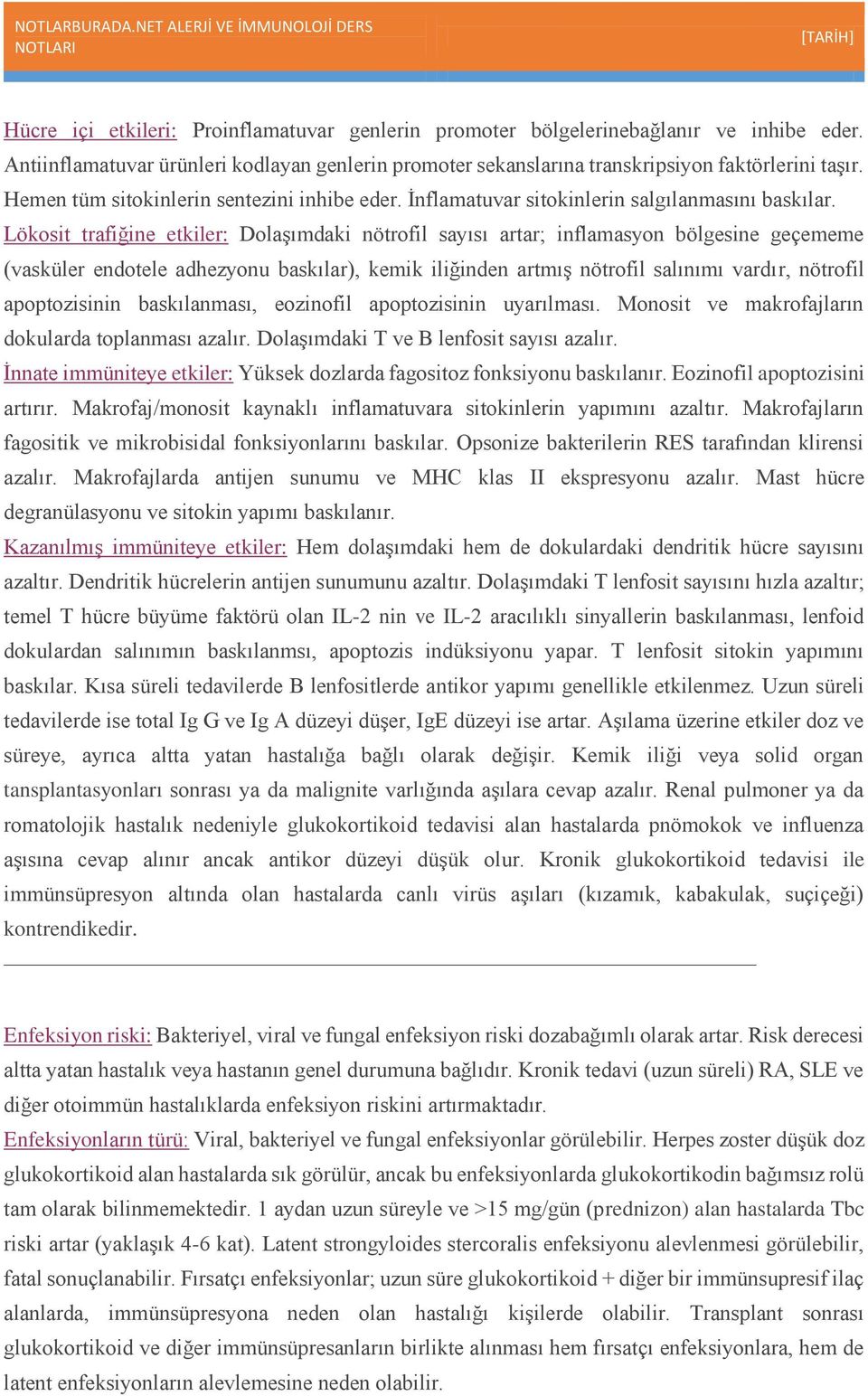 NOTLARBURADA.NET ALERJİ VE İMMUNOLOJİ DERS NOTLARI

[TARİH]

Hücre içi etkileri: Proinflamatuvar genlerin promoter bölgelerinebağlanır ve inhibe eder. Antiinflamatuvar ürünleri kodlayan genlerin promoter sekanslarına transkripsiyon faktörlerini taşır. Hemen tüm sitokinlerin sentezini inhibe eder. İnflamatuvar sitokinlerin salgılanmasını baskılar.
Lökosit trafiğine etkiler: Dolaşımdaki nötrofil sayısı artar; inflamasyon bölgesine geçememe (vasküler endotele adhezyonu baskılar), kemik iliğinden artmış nötrofil salınımı vardır, nötrofil apoptozisinin baskılanması, eozinofil apoptozisinin uyarılması. Monosit ve makrofajların dokularda toplanması azalır. Dolaşımdaki T ve B lenfosit sayısı azalır.
İnnate immüniteye etkiler: Yüksek dozlarda fagositoz fonksiyonu baskılanır. Eozinofil apoptozisini artırır. Makrofaj/monosit kaynaklı inflamatuvara sitokinlerin yapımını azaltır. Makrofajların fagositik ve mikrobisidal fonksiyonlarını baskılar. Opsonize bakterilerin RES tarafından klirensi azalır. Makrofajlarda antijen sunumu ve MHC klas II ekspresyonu azalır. Mast hücre degranülasyonu ve sitokin yapımı baskılanır.
Kazanılmış immüniteye etkiler: Hem dolaşımdaki hem de dokulardaki dendritik hücre sayısını azaltır. Dendritik hücrelerin antijen sunumunu azaltır. Dolaşımdaki T lenfosit sayısını hızla azaltır; temel T hücre büyüme faktörü olan IL-2 nin ve IL-2 aracılıklı sinyallerin baskılanması, lenfoid dokulardan salınımın baskılanmsı, apoptozis indüksiyonu yapar. T lenfosit sitokin yapımını baskılar. Kısa süreli tedavilerde B lenfositlerde antikor yapımı genellikle etkilenmez. Uzun süreli tedavilerde ise total Ig G ve Ig A düzeyi düşer, IgE düzeyi ise artar. Aşılama üzerine etkiler doz ve süreye, ayrıca altta yatan hastalığa bağlı olarak değişir. Kemik iliği veya solid organ tansplantasyonları sonrası ya da malignite varlığında aşılara cevap azalır. Renal pulmoner ya da romatolojik hastalık nedeniyle glukokortikoid tedavisi alan hastalarda pnömokok ve influenza aşısına cevap alınır ancak antikor düzeyi düşük olur. Kronik glukokortikoid tedavisi ile immünsüpresyon altında olan hastalarda canlı virüs aşıları (kızamık, kabakulak, suçiçeği) kontrendikedir.

Enfeksiyon riski: Bakteriyel, viral ve fungal enfeksiyon riski dozabağımlı olarak artar. Risk derecesi altta yatan hastalık veya hastanın genel durumuna bağlıdır. Kronik tedavi (uzun süreli) RA, SLE ve diğer otoimmün hastalıklarda enfeksiyon riskini artırmaktadır.
Enfeksiyonların türü: Viral, bakteriyel ve fungal enfeksiyonlar görülebilir. Herpes zoster düşük doz glukokortikoid alan hastalarda sık görülür, ancak bu enfeksiyonlarda glukokortikodin bağımsız rolü tam olarak bilinmemektedir. 1 aydan uzun süreyle ve >15 mg/gün (prednizon) alan hastalarda Tbc riski artar (yaklaşık 4-6 kat). Latent strongyloides stercoralis enfeksiyonu alevlenmesi görülebilir, fatal sonuçlanabilir. Fırsatçı enfeksiyonlar; uzun süre glukokortikoid + diğer bir immünsupresif ilaç alanlarda, immünsüpresyona neden olan hastalığı kişilerde olabilir. Transplant sonrası glukokortikoid ve diğer immünsüpresanların birlikte alınması hem fırsatçı enfeksiyonlara, hem de latent enfeksiyonların alevlemesine neden olabilir.